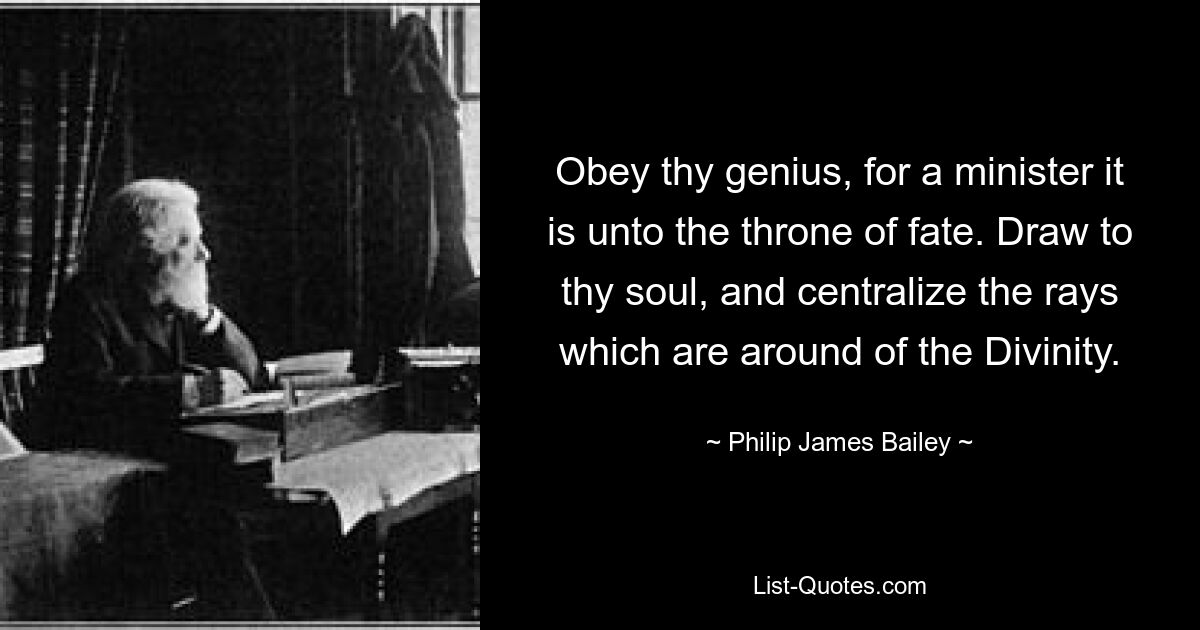 Obey thy genius, for a minister it is unto the throne of fate. Draw to thy soul, and centralize the rays which are around of the Divinity.

~ Philip James Bailey ~

List-Quotes.com